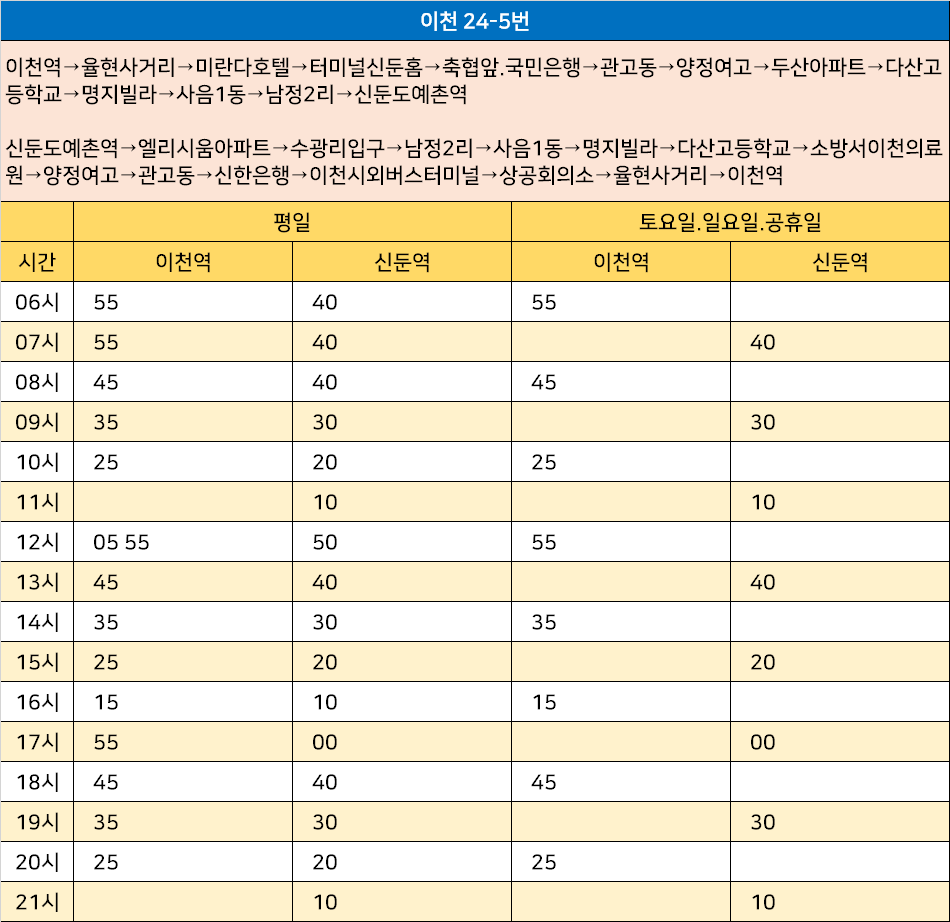 이천 24-5번

이천역→율현사거리→미란다호텔→터미널신둔홈→축협앞.국민은행→관고동→양정여고→두산아파트→다산고등학교→명지빌라→사음1동→남정2리→신둔도예촌역

신둔도예촌역→엘리시움아파트→수광리입구→남정2리→사음1동→명지빌라→다산고등학교→소방서이천의료원→양정여고→관고동→신한은행→이천시외버스터미널→상공회의소→율현사거리→이천역

| | 평일 | | 토요일.일요일.공휴일 | |
|---|---|---|---|---|
| 시간 | 이천역 | 신둔역 | 이천역 | 신둔역 |
| 06시 | 55 | 40 | 55 | |
| 07시 | 55 | 40 | | 40 |
| 08시 | 45 | 40 | 45 | |
| 09시 | 35 | 30 | | 30 |
| 10시 | 25 | 20 | 25 | |
| 11시 | | 10 | | 10 |
| 12시 | 05 55 | 50 | 55 | |
| 13시 | 45 | 40 | | 40 |
| 14시 | 35 | 30 | 35 | |
| 15시 | 25 | 20 | | 20 |
| 16시 | 15 | 10 | 15 | |
| 17시 | 55 | 00 | | 00 |
| 18시 | 45 | 40 | 45 | |
| 19시 | 35 | 30 | | 30 |
| 20시 | 25 | 20 | 25 | |
| 21시 | | 10 | | 10 |